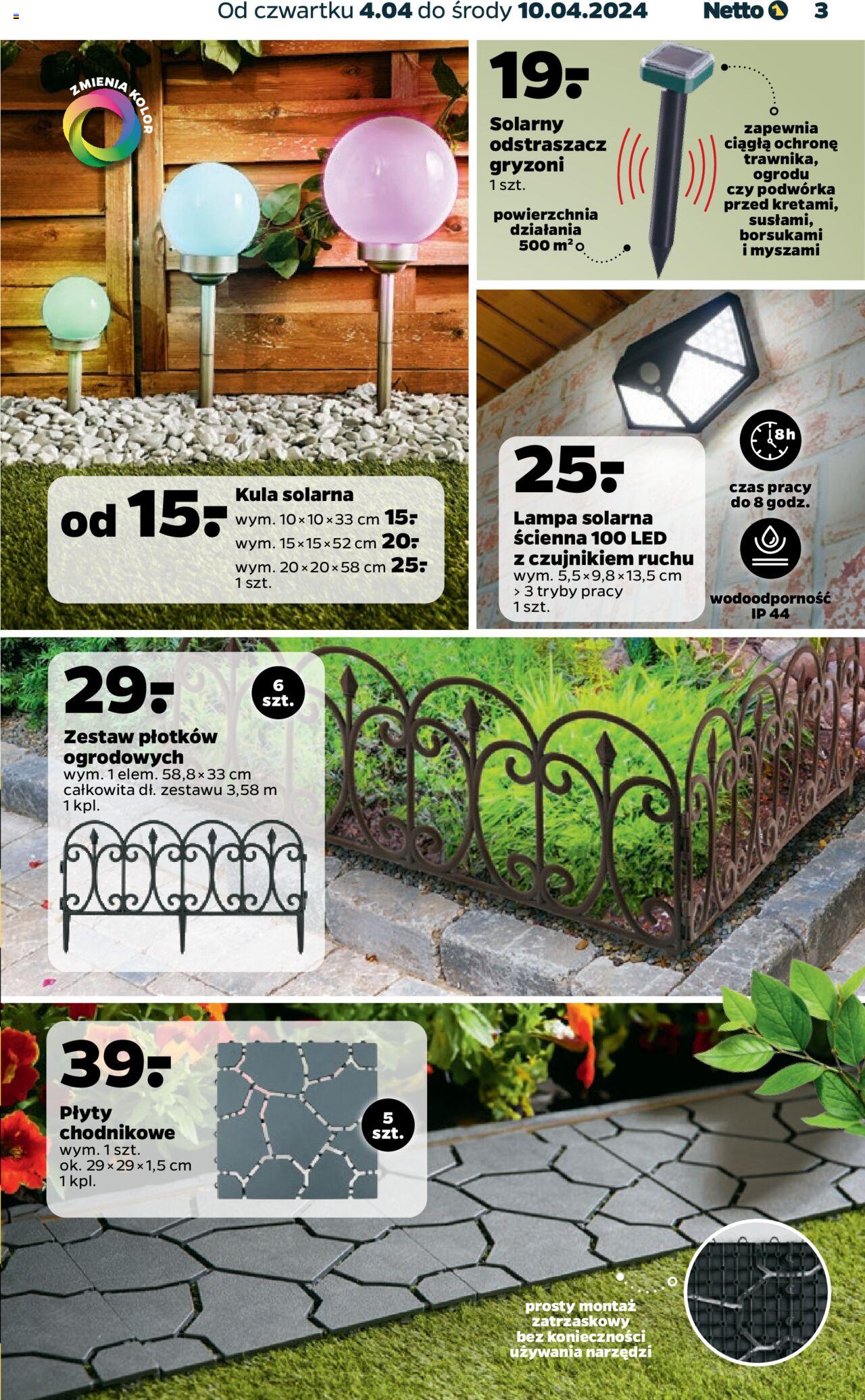 Od czwartku 4.04 do środy 10.04.2024 Netto 3

ZMIENIA KOLOR

od 15.-

Kula solarna
wym. 10×10×33 cm 15.-
wym. 15×15×52 cm 20.-
wym. 20×20×58 cm 25.-
1 szt.

19.-

Solarny odstraszacz gryzoni
1 szt.

powierzchnia działania 500 $m^2$

zapewnia ciągłą ochronę trawnika, ogrodu czy podwórka przed kretami, susłami, borsukami i myszami

25.-

Lampa solarna ścienna 100 LED z czujnikiem ruchu
wym. 5,5×9,8×13,5 cm
> 3 tryby pracy
1 szt.

8h
czas pracy do 8 godz.

wodoodporność IP 44

29.-

6 szt.

Zestaw płotków ogrodowych
wym. 1 elem. 58,8×33 cm
całkowita dł. zestawu 3,58 m
1 kpl.

39.-

Płyty chodnikowe
wym. 1 szt.
ok. 29×29×1,5 cm
1 kpl.

5 szt.

prosty montaż zatrzaskowy bez konieczności używania narzędzi